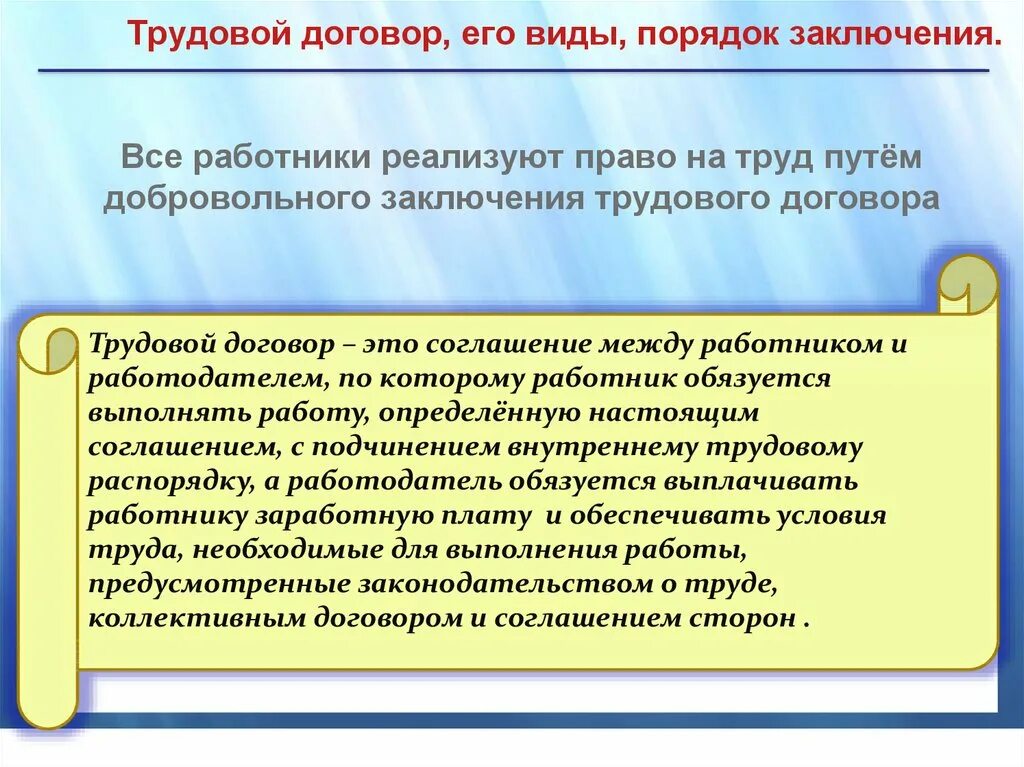 Трудовой договор, его виды, порядок заключения.

Все работники реализуют право на труд путём добровольного заключения трудового договора

Трудовой договор – это соглашение между работником и работодателем, по которому работник обязуется выполнять работу, определённую настоящим соглашением, с подчинением внутреннему трудовому распорядку, а работодатель обязуется выплачивать работнику заработную плату и обеспечивать условия труда, необходимые для выполнения работы, предусмотренные законодательством о труде, коллективным договором и соглашением сторон .